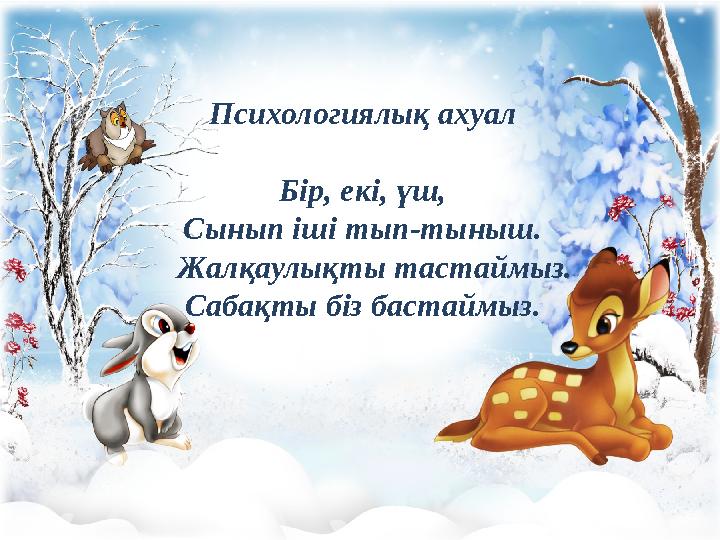 Психологиялық ахуал

Бір, екі, үш,
Сынып іші тып-тыныш.
Жалқаулықты тастаймыз.
Сабақты біз бастаймыз.